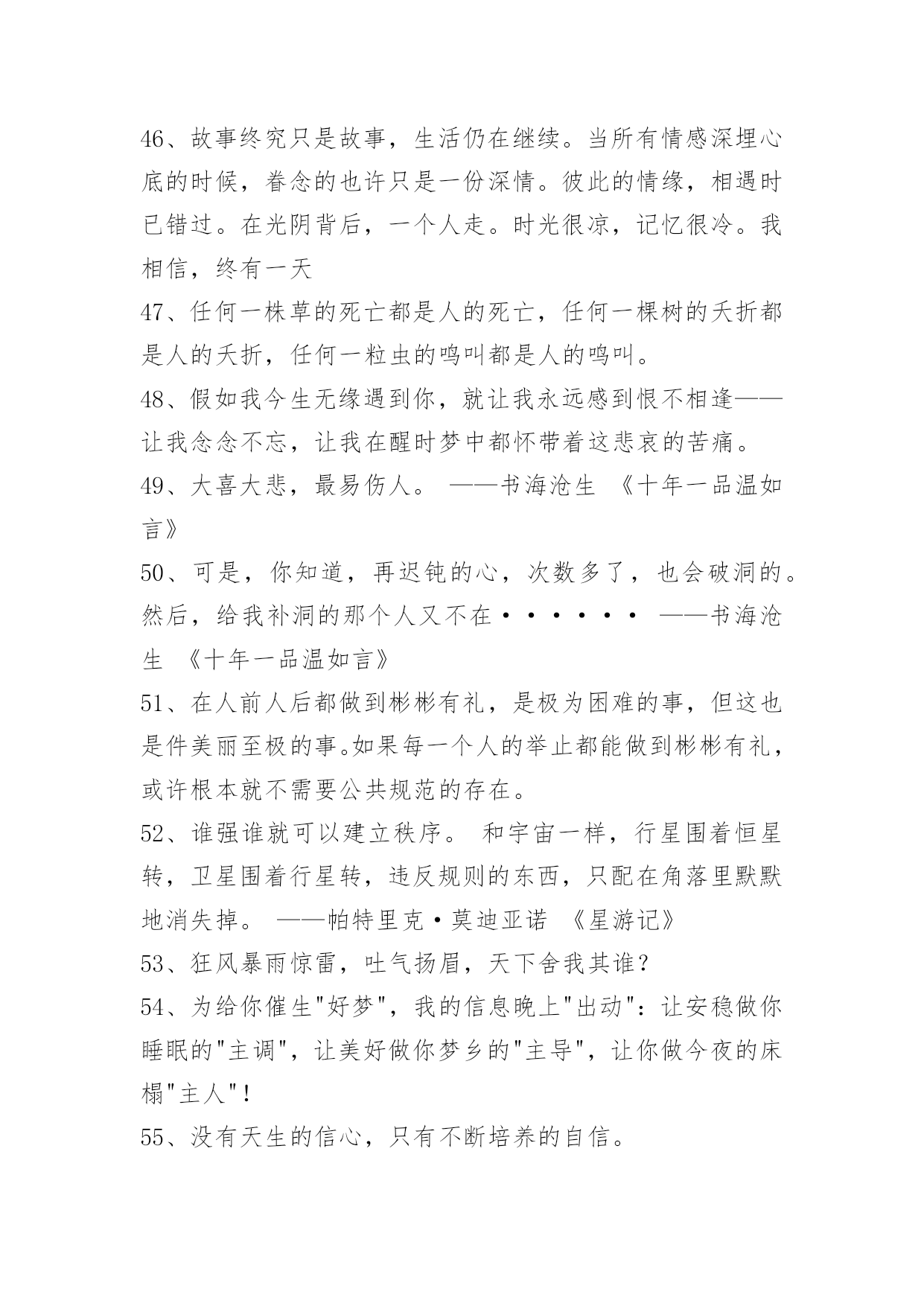 46、故事终究只是故事，生活仍在继续。当所有情感深埋心底的时候，眷念的也许只是一份深情。彼此的情缘，相遇时已错过。在光阴背后，一个人走。时光很凉，记忆很冷。我相信，终有一天

47、任何一株草的死亡都是人的死亡，任何一棵树的夭折都是人的夭折，任何一粒虫的鸣叫都是人的鸣叫。

48、假如我今生无缘遇到你，就让我永远感到恨不相逢——让我念念不忘，让我在醒时梦中都怀带着这悲哀的苦痛。

49、大喜大悲，最易伤人。 ——书海沧生 《十年一品温如言》

50、可是，你知道，再迟钝的心，次数多了，也会破洞的。然后，给我补洞的那个人又不在······ ——书海沧生 《十年一品温如言》

51、在人前人后都做到彬彬有礼，是极为困难的事，但这也是件美丽至极的事。如果每一个人的举止都能做到彬彬有礼，或许根本就不需要公共规范的存在。

52、谁强谁就可以建立秩序。 和宇宙一样，行星围着恒星转，卫星围着行星转，违反规则的东西，只配在角落里默默地消失掉。 ——帕特里克·莫迪亚诺 《星游记》

53、狂风暴雨惊雷，吐气扬眉，天下舍我其谁？

54、为给你催生"好梦"，我的信息晚上"出动"：让安稳做你睡眠的"主调"，让美好做你梦乡的"主导"，让你做今夜的床榻"主人"！

55、没有天生的信心，只有不断培养的自信。